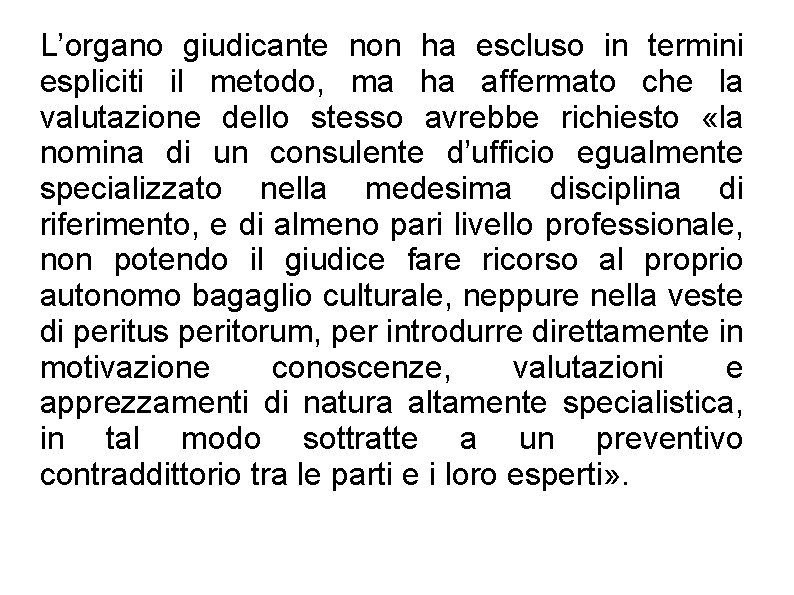 L’organo giudicante non ha escluso in termini espliciti il metodo, ma ha affermato che la valutazione dello stesso avrebbe richiesto «la nomina di un consulente d’ufficio egualmente specializzato nella medesima disciplina di riferimento, e di almeno pari livello professionale, non potendo il giudice fare ricorso al proprio autonomo bagaglio culturale, neppure nella veste di peritus peritorum, per introdurre direttamente in motivazione conoscenze, valutazioni e apprezzamenti di natura altamente specialistica, in tal modo sottratte a un preventivo contraddittorio tra le parti e i loro esperti».